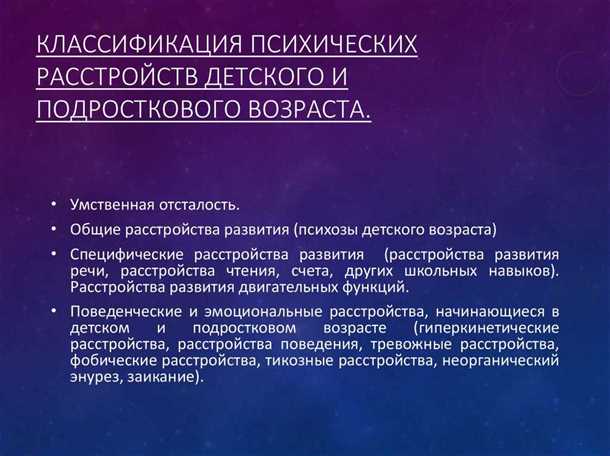 КЛАССИФИКАЦИЯ ПСИХИЧЕСКИХ РАССТРОЙСТВ ДЕТСКОГО И ПОДРОСТКОВОГО ВОЗРАСТА.

• Умственная отсталость.

• Общие расстройства развития (психозы детского возраста)

• Специфические расстройства развития (расстройства развития речи, расстройства чтения, счета, других школьных навыков). Расстройства развития двигательных функций.

• Поведенческие и эмоциональные расстройства, начинающиеся в детском и подростковом возрасте (гиперкинетические расстройства, расстройства поведения, тревожные расстройства, фобические расстройства, тикозные расстройства, неорганический энурез, заикание).